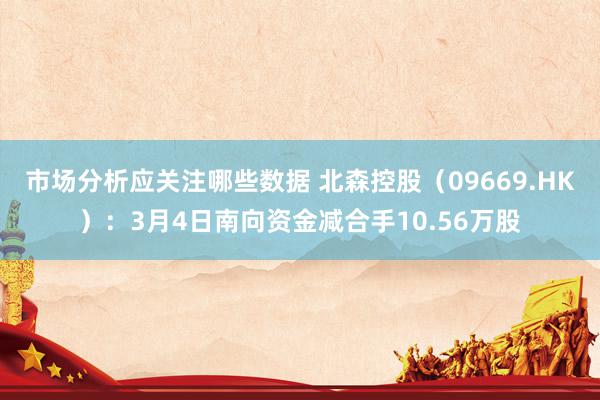 市场分析应关注哪些数据 北森控股（09669.HK）：3月4日南向资金减合手10.56万股